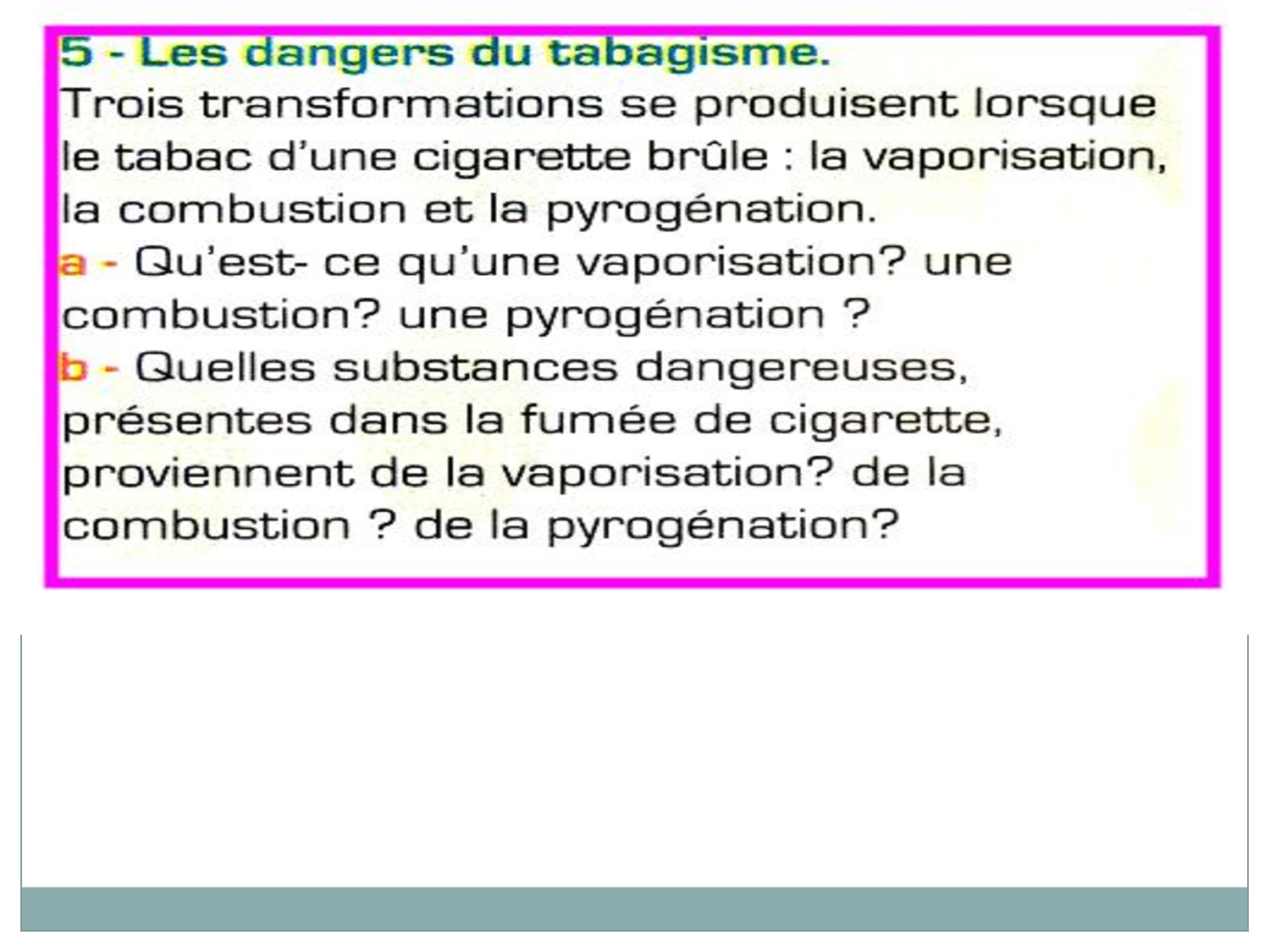 5 - Les dangers du tabagisme.

Trois transformations se produisent lorsque le tabac d'une cigarette brûle : la vaporisation, la combustion et la pyrogénation.

a - Qu'est- ce qu'une vaporisation? une combustion? une pyrogénation ?

b - Quelles substances dangereuses, présentes dans la fumée de cigarette, proviennent de la vaporisation? de la combustion ? de la pyrogénation?